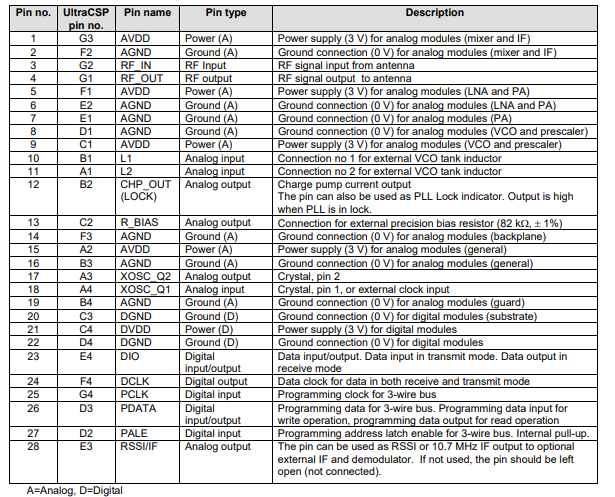 | Pin no. | UltraCSP pin no. | Pin name | Pin type | Description |
|---|---|---|---|---|
| 1 | G3 | AVDD | Power (A) | Power supply (3 V) for analog modules (mixer and IF) |
| 2 | F2 | AGND | Ground (A) | Ground connection (0 V) for analog modules (mixer and IF) |
| 3 | G2 | RF_IN | RF Input | RF signal input from antenna |
| 4 | G1 | RF_OUT | RF output | RF signal output to antenna |
| 5 | F1 | AVDD | Power (A) | Power supply (3 V) for analog modules (LNA and PA) |
| 6 | E2 | AGND | Ground (A) | Ground connection (0 V) for analog modules (LNA and PA) |
| 7 | E1 | AGND | Ground (A) | Ground connection (0 V) for analog modules (PA) |
| 8 | D1 | AGND | Ground (A) | Ground connection (0 V) for analog modules (VCO and prescaler) |
| 9 | C1 | AVDD | Power (A) | Power supply (3 V) for analog modules (VCO and prescaler) |
| 10 | B1 | L1 | Analog input | Connection no 1 for external VCO tank inductor |
| 11 | A1 | L2 | Analog input | Connection no 2 for external VCO tank inductor |
| 12 | B2 | CHP_OUT (LOCK) | Analog output | Charge pump current output The pin can also be used as PLL Lock indicator. Output is high when PLL is in lock. |
| 13 | C2 | R_BIAS | Analog output | Connection for external precision bias resistor (82 kΩ, ± 1%) |
| 14 | F3 | AGND | Ground (A) | Ground connection (0 V) for analog modules (backplane) |
| 15 | A2 | AVDD | Power (A) | Power supply (3 V) for analog modules (general) |
| 16 | B3 | AGND | Ground (A) | Ground connection (0 V) for analog modules (general) |
| 17 | A3 | XOSC_Q2 | Analog output | Crystal, pin 2 |
| 18 | A4 | XOSC_Q1 | Analog input | Crystal, pin 1, or external clock input |
| 19 | B4 | AGND | Ground (A) | Ground connection (0 V) for analog modules (guard) |
| 20 | C3 | DGND | Ground (D) | Ground connection (0 V) for digital modules (substrate) |
| 21 | C4 | DVDD | Power (D) | Power supply (3 V) for digital modules |
| 22 | D4 | DGND | Ground (D) | Ground connection (0 V) for digital modules |
| 23 | E4 | DIO | Digital input/output | Data input/output. Data input in transmit mode. Data output in receive mode |
| 24 | F4 | DCLK | Digital output | Data clock for data in both receive and transmit mode |
| 25 | G4 | PCLK | Digital input | Programming clock for 3-wire bus |
| 26 | D3 | PDATA | Digital input/output | Programming data for 3-wire bus. Programming data input for write operation, programming data output for read operation |
| 27 | D2 | PALE | Digital input | Programming address latch enable for 3-wire bus. Internal pull-up. |
| 28 | E3 | RSSI/IF | Analog output | The pin can be used as RSSI or 10.7 MHz IF output to optional external IF and demodulator. If not used, the pin should be left open (not connected). |

A=Analog, D=Digital